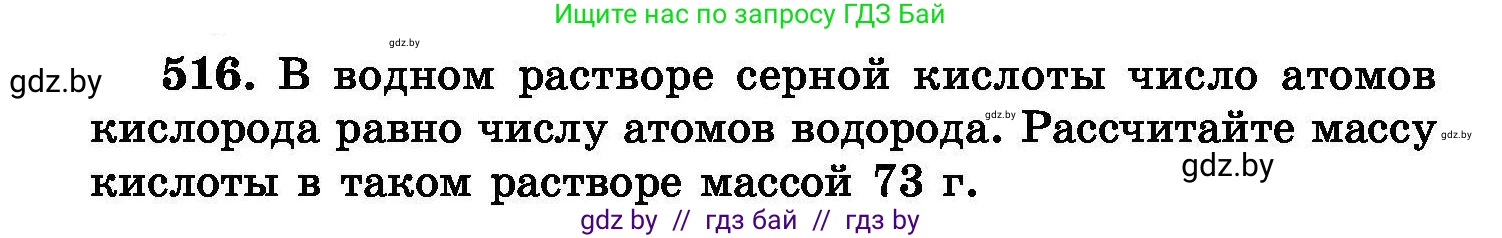 Ищите нас по запросу ГДЗ Бай

gdz.by

gdz.by

516. В водном растворе серной кислоты число атомов кислорода равно числу атомов водорода. Рассчитайте массу кислоты в таком растворе массой 73 г.

gdz.by

gdz.by

gdz.by

gdz by // гдз бай // гдз by